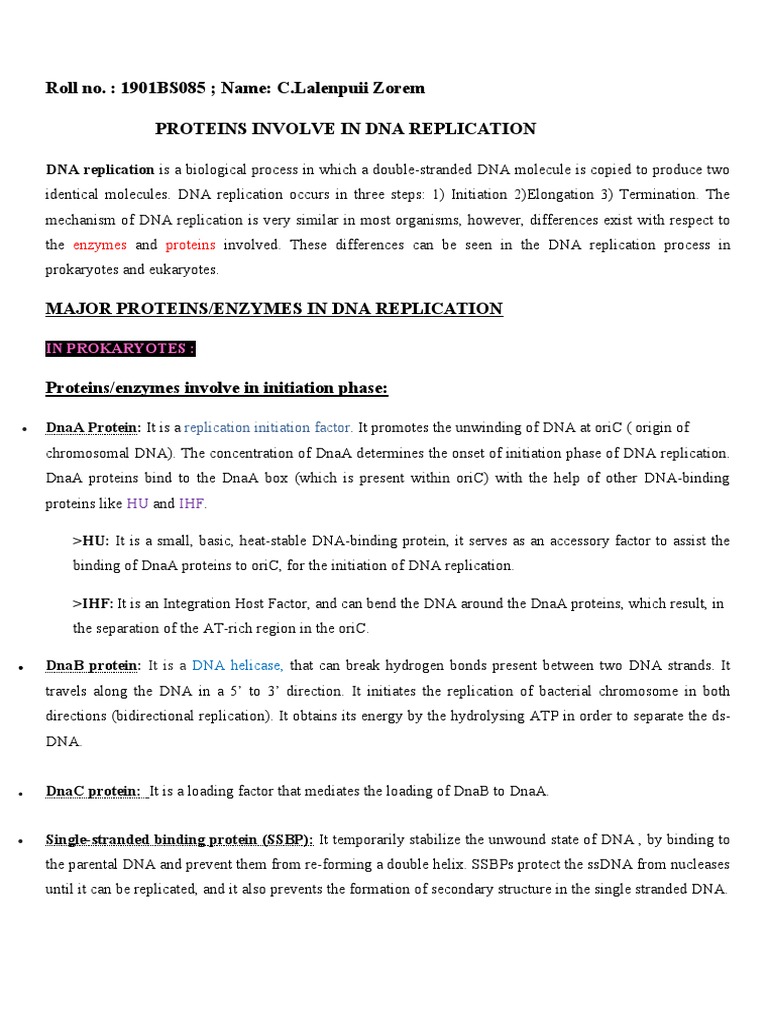 Roll no. : 1901BS085 ; Name: C.Lalenpuii Zorem

PROTEINS INVOLVE IN DNA REPLICATION

DNA replication is a biological process in which a double-stranded DNA molecule is copied to produce two identical molecules. DNA replication occurs in three steps: 1) Initiation 2)Elongation 3) Termination. The mechanism of DNA replication is very similar in most organisms, however, differences exist with respect to the enzymes and proteins involved. These differences can be seen in the DNA replication process in prokaryotes and eukaryotes.

MAJOR PROTEINS/ENZYMES IN DNA REPLICATION

IN PROKARYOTES :

Proteins/enzymes involve in initiation phase:

• DnaA Protein: It is a replication initiation factor. It promotes the unwinding of DNA at oriC ( origin of chromosomal DNA). The concentration of DnaA determines the onset of initiation phase of DNA replication. DnaA proteins bind to the DnaA box (which is present within oriC) with the help of other DNA-binding proteins like HU and IHF.

>HU: It is a small, basic, heat-stable DNA-binding protein, it serves as an accessory factor to assist the binding of DnaA proteins to oriC, for the initiation of DNA replication.

>IHF: It is an Integration Host Factor, and can bend the DNA around the DnaA proteins, which result, in the separation of the AT-rich region in the oriC.

• DnaB protein: It is a DNA helicase, that can break hydrogen bonds present between two DNA strands. It travels along the DNA in a 5' to 3' direction. It initiates the replication of bacterial chromosome in both directions (bidirectional replication). It obtains its energy by the hydrolysing ATP in order to separate the ds-DNA.

• DnaC protein: It is a loading factor that mediates the loading of DnaB to DnaA.

• Single-stranded binding protein (SSBP): It temporarily stabilize the unwound state of DNA , by binding to the parental DNA and prevent them from re-forming a double helix. SSBPs protect the ssDNA from nucleases until it can be replicated, and it also prevents the formation of secondary structure in the single stranded DNA.